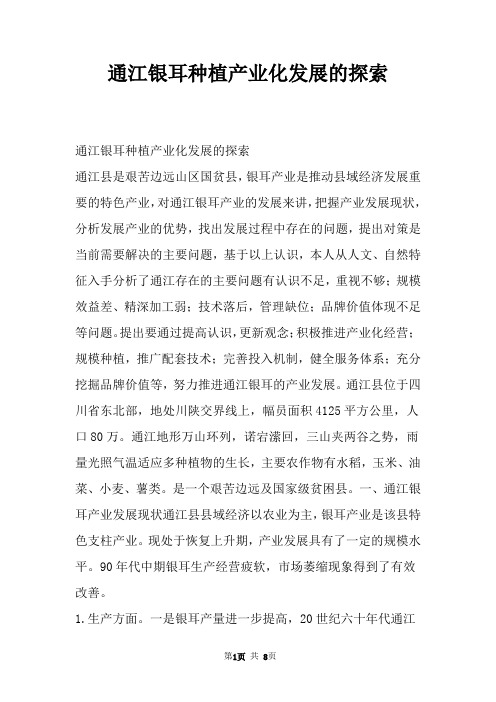 通江银耳种植产业化发展的探索

通江银耳种植产业化发展的探索

通江县是艰苦边远山区国贫县，银耳产业是推动县域经济发展重要的特色产业，对通江银耳产业的发展来讲，把握产业发展现状，分析发展产业的优势，找出发展过程中存在的问题，提出对策是当前需要解决的主要问题，基于以上认识，本人从人文、自然特征入手分析了通江存在的主要问题有认识不足，重视不够；规模效益差、精深加工弱；技术落后，管理缺位；品牌价值体现不足等问题。提出要通过提高认识，更新观念；积极推进产业化经营；规模种植，推广配套技术；完善投入机制，健全服务体系；充分挖掘品牌价值等，努力推进通江银耳的产业发展。通江县位于四川省东北部，地处川陕交界线上，幅员面积4125平方公里，人口80万。通江地形万山环列，诺宕潆回，三山夹两谷之势，雨量光照气温适应多种植物的生长，主要农作物有水稻，玉米、油菜、小麦、薯类。是一个艰苦边远及国家级贫困县。一、通江银耳产业发展现状通江县县域经济以农业为主，银耳产业是该县特色支柱产业。现处于恢复上升期，产业发展具有了一定的规模水平。90年代中期银耳生产经营疲软，市场萎缩现象得到了有效改善。

1.生产方面。一是银耳产量进一步提高，20世纪六十年代通江

第1页 共 8页